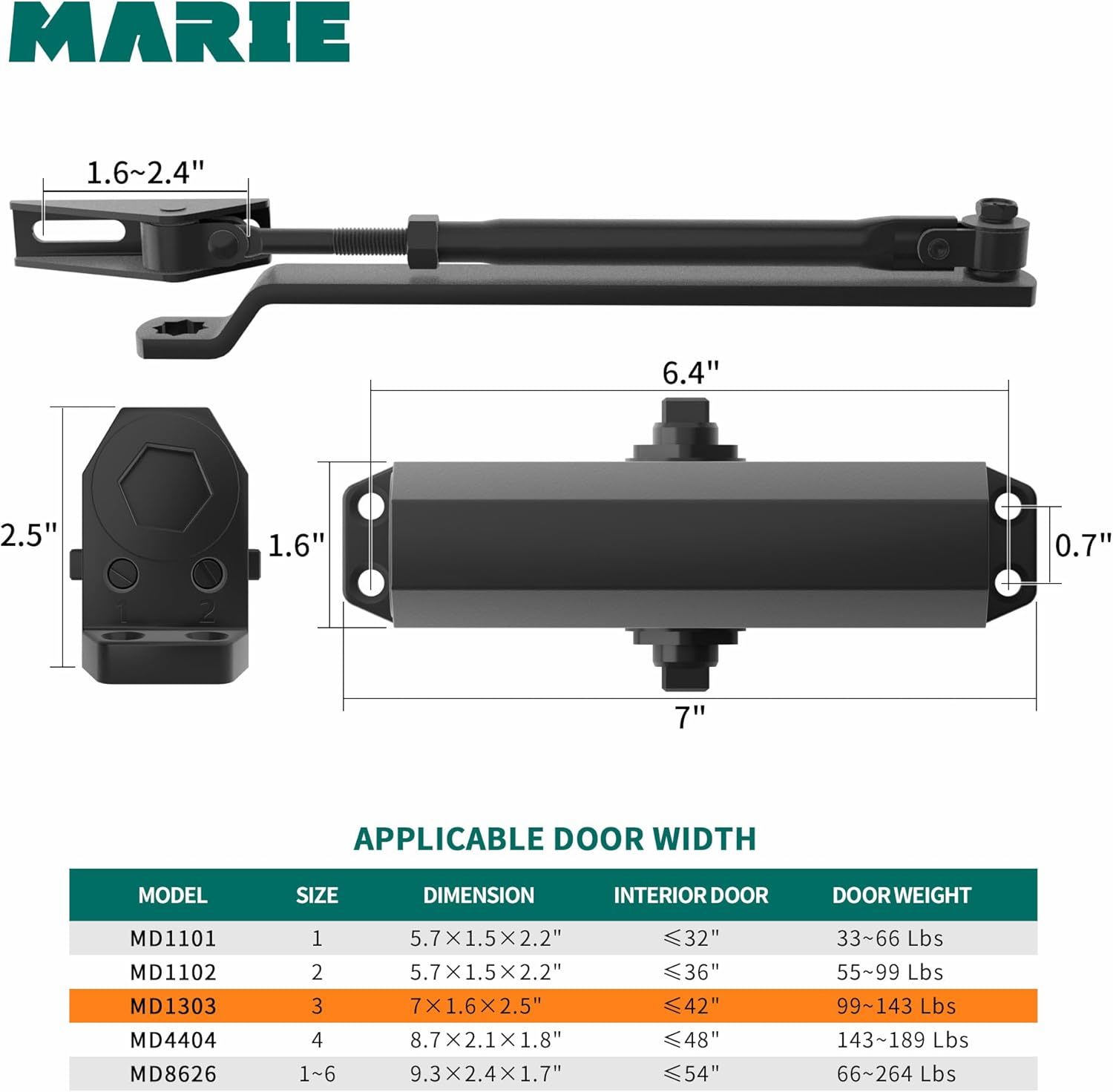 MARIE

1.6~2.4"

6.4"

2.5"

1.6"

0.7"

1

2

7"

APPLICABLE DOOR WIDTH

| MODEL | SIZE | DIMENSION | INTERIOR DOOR | DOOR WEIGHT |
|---|---|---|---|---|
| MD1101 | 1 | 5.7×1.5×2.2" | ≤32" | 33~66 Lbs |
| MD1102 | 2 | 5.7×1.5×2.2" | ≤36" | 55~99 Lbs |
| MD1303 | 3 | 7×1.6×2.5" | ≤42" | 99~143 Lbs |
| MD4404 | 4 | 8.7×2.1×1.8" | ≤48" | 143~189 Lbs |
| MD8626 | 1~6 | 9.3×2.4×1.7" | ≤54" | 66~264 Lbs |